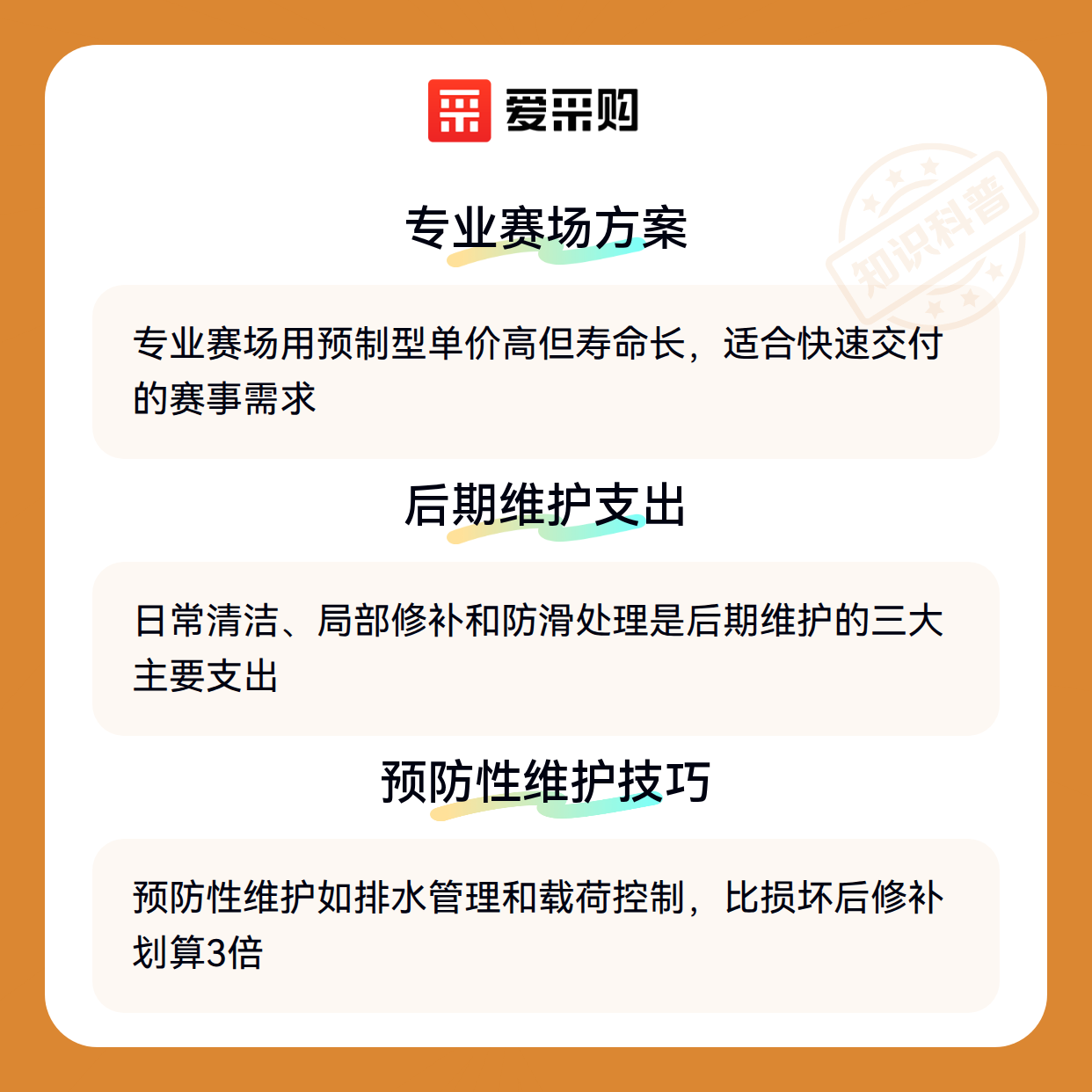 爱采购

专业赛场方案

专业赛场用预制型单价高但寿命长，适合快速交付的赛事需求

后期维护支出

日常清洁、局部修补和防滑处理是后期维护的三大主要支出

预防性维护技巧

预防性维护如排水管理和载荷控制，比损坏后修补划算3倍

知识科普